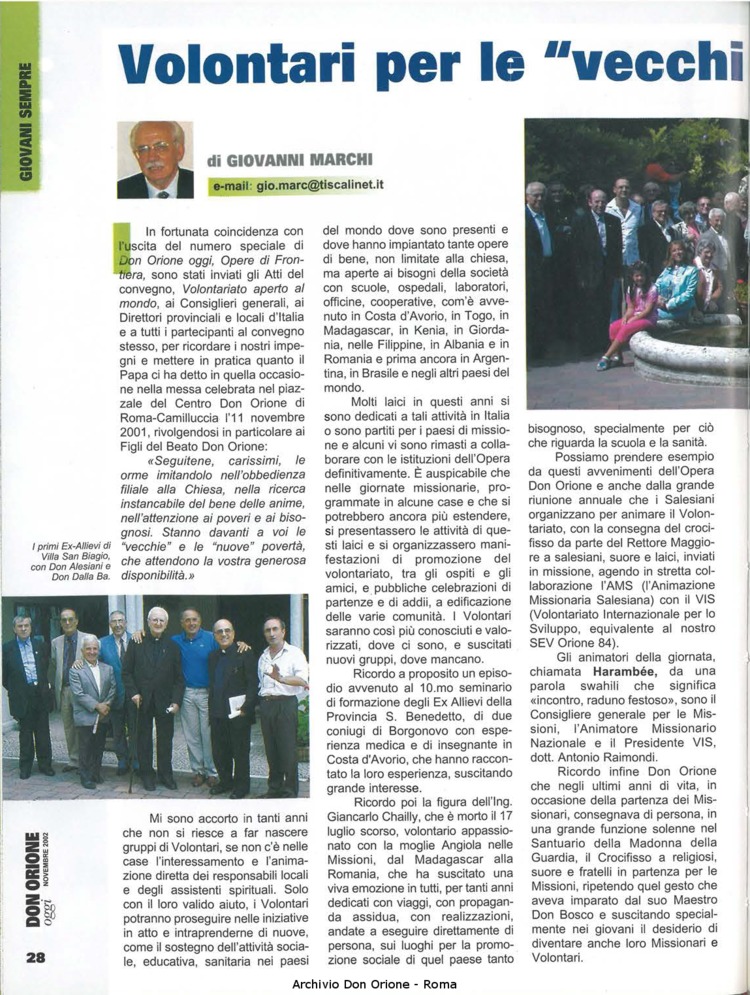 GIOVANI SEMPRE

Volontari per le "vecchi

di GIOVANNI MARCHI
e-mail: gio.marc@tiscalinet.it

In fortunata coincidenza con l'uscita del numero speciale di Don Orione oggi, Opere di Frontiera, sono stati inviati gli Atti del convegno, Volontariato aperto al mondo, ai Consiglieri generali, ai Direttori provinciali e locali d'Italia e a tutti i partecipanti al convegno stesso, per ricordare i nostri impegni e mettere in pratica quanto il Papa ci ha detto in quella occasione nella messa celebrata nel piazzale del Centro Don Orione di Roma-Camilluccia l'11 novembre 2001, rivolgendosi in particolare ai Figli del Beato Don Orione:

«Seguitene, carissimi, le orme imitandolo nell'obbedienza filiale alla Chiesa, nella ricerca instancabile del bene delle anime, nell'attenzione ai poveri e ai bisognosi. Stanno davanti a voi le "vecchie" e le "nuove" povertà, che attendono la vostra generosa disponibilità.»

I primi Ex-Allievi di Villa San Biagio, con Don Alesiani e Don Dalla Ba.

Mi sono accorto in tanti anni che non si riesce a far nascere gruppi di Volontari, se non c'è nelle case l'interessamento e l'animazione diretta dei responsabili locali e degli assistenti spirituali. Solo con il loro valido aiuto, i Volontari potranno proseguire nelle iniziative in atto e intraprenderne di nuove, come il sostegno dell'attività sociale, educativa, sanitaria nei paesi del mondo dove sono presenti e dove hanno impiantato tante opere di bene, non limitate alla chiesa, ma aperte ai bisogni della società con scuole, ospedali, laboratori, officine, cooperative, com'è avvenuto in Costa d'Avorio, in Togo, in Madagascar, in Kenia, in Giordania, nelle Filippine, in Albania e in Romania e prima ancora in Argentina, in Brasile e negli altri paesi del mondo.

Molti laici in questi anni si sono dedicati a tali attività in Italia o sono partiti per i paesi di missione e alcuni vi sono rimasti a collaborare con le istituzioni dell'Opera definitivamente. È auspicabile che nelle giornate missionarie, programmate in alcune case e che si potrebbero ancora più estendere, si presentassero le attività di questi laici e si organizzassero manifestazioni di promozione del volontariato, tra gli ospiti e gli amici, e pubbliche celebrazioni di partenze e di addii, a edificazione delle varie comunità. I Volontari saranno così più conosciuti e valorizzati, dove ci sono, e suscitati nuovi gruppi, dove mancano.

Ricordo a proposito un episodio avvenuto al 10.mo seminario di formazione degli Ex Allievi della Provincia S. Benedetto, di due coniugi di Borgonovo con esperienza medica e di insegnante in Costa d'Avorio, che hanno raccontato la loro esperienza, suscitando grande interesse.

Ricordo poi la figura dell'Ing. Giancarlo Chailly, che è morto il 17 luglio scorso, volontario appassionato con la moglie Angiola nelle Missioni, dal Madagascar alla Romania, che ha suscitato una viva emozione in tutti, per tanti anni dedicati con viaggi, con propaganda assidua, con realizzazioni, andate a eseguire direttamente di persona, sui luoghi per la promozione sociale di quel paese tanto bisognoso, specialmente per ciò che riguarda la scuola e la sanità.

Possiamo prendere esempio da questi avvenimenti dell'Opera Don Orione e anche dalla grande riunione annuale che i Salesiani organizzano per animare il Volontariato, con la consegna del crocifisso da parte del Rettore Maggiore a salesiani, suore e laici, inviati in missione, agendo in stretta collaborazione l'AMS (l'Animazione Missionaria Salesiana) con il VIS (Volontariato Internazionale per lo Sviluppo, equivalente al nostro SEV Orione 84).

Gli animatori della giornata, chiamata Harambée, da una parola swahili che significa «incontro, raduno festoso», sono il Consigliere generale per le Missioni, l'Animatore Missionario Nazionale e il Presidente VIS, dott. Antonio Raimondi.

Ricordo infine Don Orione che negli ultimi anni di vita, in occasione della partenza dei Missionari, consegnava di persona, in una grande funzione solenne nel Santuario della Madonna della Guardia, il Crocifisso a religiosi, suore e fratelli in partenza per le Missioni, ripetendo quel gesto che aveva imparato dal suo Maestro Don Bosco e suscitando specialmente nei giovani il desiderio di diventare anche loro Missionari e Volontari.

DON ORIONE oggi NOVEMBRE 2002

28

Archivio Don Orione - Roma